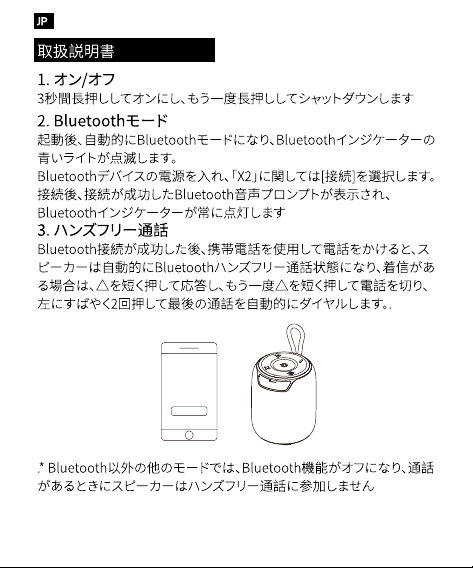 JP

取扱説明書

1. オン/オフ
3秒間長押ししてオンにし、もう一度長押ししてシャットダウンします

2. Bluetoothモード
起動後、自動的にBluetoothモードになり、Bluetoothインジケーターの青いライトが点滅します。
Bluetoothデバイスの電源を入れ、「X2」に関しては[接続]を選択します。接続後、接続が成功したBluetooth音声プロンプトが表示され、Bluetoothインジケーターが常に点灯します

3. ハンズフリー通話
Bluetooth接続が成功した後、携帯電話を使用して電話をかけると、スピーカーは自動的にBluetoothハンズフリー通話状態になり、着信がある場合は、△を短く押して応答し、もう一度△を短く押して電話を切り、左にすばやく2回押して最後の通話を自動的にダイヤルします。.

.* Bluetooth以外の他のモードでは、Bluetooth機能がオフになり、通話があるときにスピーカーはハンズフリー通話に参加しません